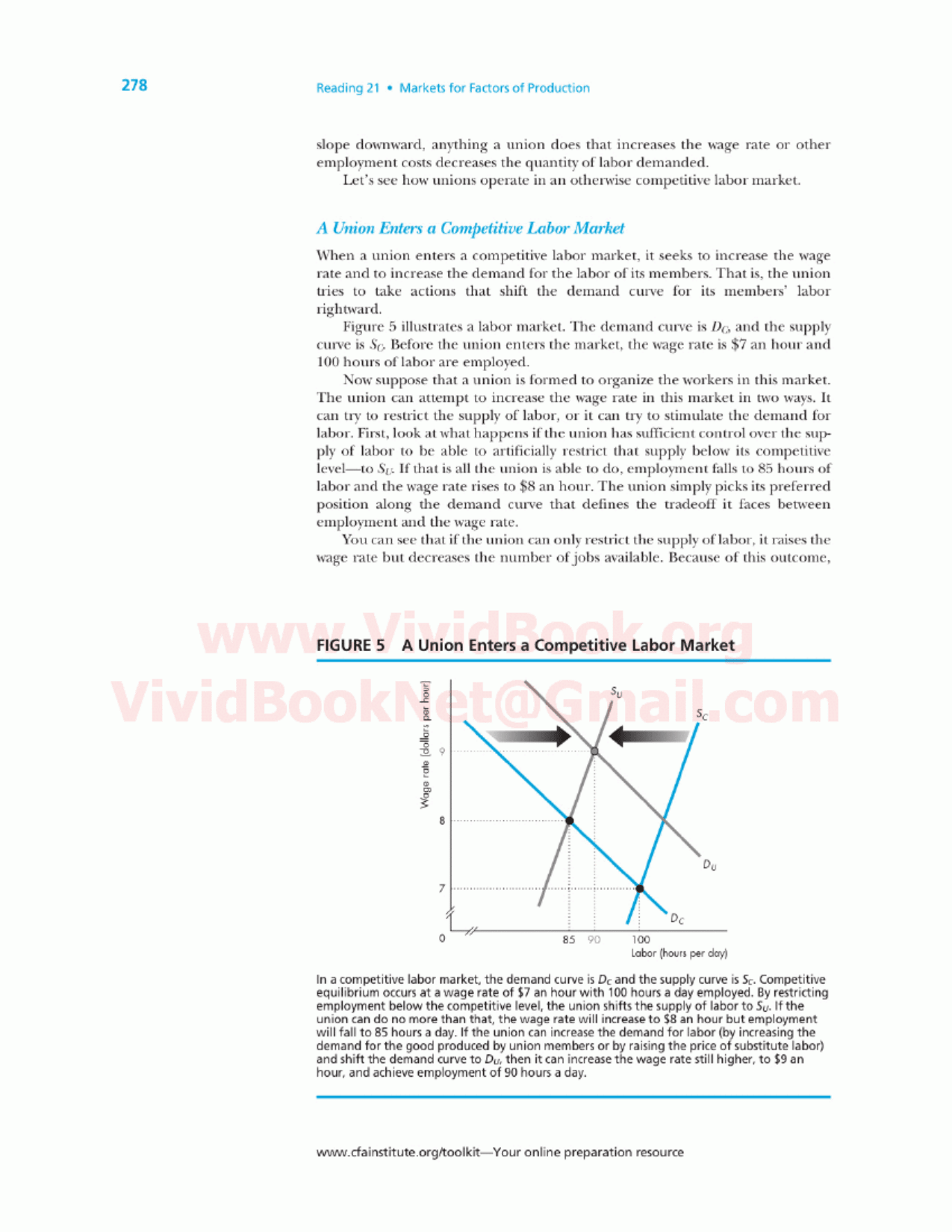 278

Reading 21 • Markets for Factors of Production

slope downward, anything a union does that increases the wage rate or other employment costs decreases the quantity of labor demanded.

Let's see how unions operate in an otherwise competitive labor market.

A Union Enters a Competitive Labor Market

When a union enters a competitive labor market, it seeks to increase the wage rate and to increase the demand for the labor of its members. That is, the union tries to take actions that shift the demand curve for its members' labor rightward.

Figure 5 illustrates a labor market. The demand curve is $D_C$, and the supply curve is $S_C$. Before the union enters the market, the wage rate is \$7 an hour and 100 hours of labor are employed.

Now suppose that a union is formed to organize the workers in this market. The union can attempt to increase the wage rate in this market in two ways. It can try to restrict the supply of labor, or it can try to stimulate the demand for labor. First, look at what happens if the union has sufficient control over the supply of labor to be able to artificially restrict that supply below its competitive level—to $S_U$. If that is all the union is able to do, employment falls to 85 hours of labor and the wage rate rises to \$8 an hour. The union simply picks its preferred position along the demand curve that defines the tradeoff it faces between employment and the wage rate.

You can see that if the union can only restrict the supply of labor, it raises the wage rate but decreases the number of jobs available. Because of this outcome,

www.VividBook.org
VividBookNet@Gmail.com

FIGURE 5 A Union Enters a Competitive Labor Market

Wage rate (dollars per hour)
9
8
7
0
85 90 100
Labor (hours per day)
$S_U$
$S_C$
$D_U$
$D_C$

In a competitive labor market, the demand curve is $D_C$ and the supply curve is $S_C$. Competitive equilibrium occurs at a wage rate of \$7 an hour with 100 hours a day employed. By restricting employment below the competitive level, the union shifts the supply of labor to $S_U$. If the union can do no more than that, the wage rate will increase to \$8 an hour but employment will fall to 85 hours a day. If the union can increase the demand for labor (by increasing the demand for the good produced by union members or by raising the price of substitute labor) and shift the demand curve to $D_U$, then it can increase the wage rate still higher, to \$9 an hour, and achieve employment of 90 hours a day.

www.cfainstitute.org/toolkit—Your online preparation resource